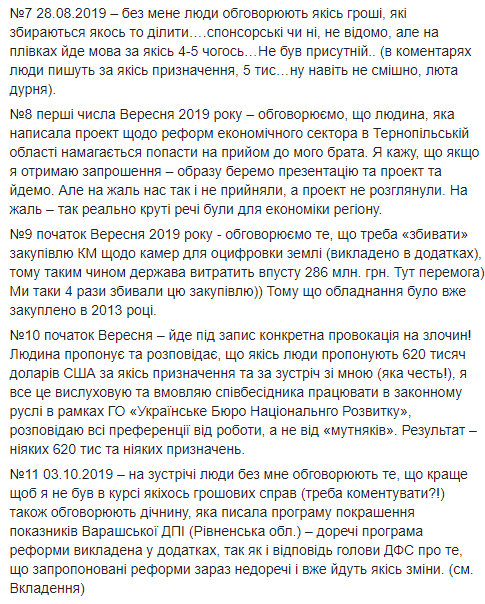 №7 28.08.2019 – без мене люди обговорюють якісь гроші, які збираються якось то ділити….спонсорські чи ні, не відомо, але на плівках йде мова за якісь 4-5 чогось…Не був присутній.. (в коментарях люди пишуть за якісь призначення, 5 тис…ну навіть не смішно, люта дурня).

№8 перші числа Вересня 2019 року – обговорюємо, що людина, яка написала проект щодо реформ економічного сектора в Тернопільській області намагається попасти на прийом до мого брата. Я кажу, що якщо я отримаю запрошення – образу беремо презентацію та проект та йдемо. Але на жаль нас так і не прийняли, а проект не розглянули. На жаль – так реально круті речі були для економіки регіону.

№9 початок Вересня 2019 року - обговорюємо те, що треба «збивати» закупівлю КМ щодо камер для оцифровки землі (викладено в додатках), тому таким чином держава витратить впусту 286 млн. грн. Тут перемога) Ми таки 4 рази збивали цю закупівлю)) Тому що обладнання було вже закуплено в 2013 році.

№10 початок Вересня – йде під запис конкретна провокація на злочин! Людина пропонує та розповідає, що якісь люди пропонують 620 тисяч доларів США за якісь призначення та за зустріч зі мною (яка честь!), я все це вислуховую та вмовляю співбесідника працювати в законному руслі в рамках ГО «Українське Бюро Національного Розвитку», розповідаю всі преференції від роботи, а не від «мутняків». Результат – ніяких 620 тис та ніяких призначень.

№11 03.10.2019 – на зустрічі люди без мне обговорюють те, що краще щоб я не був в курсі якіхось грошових справ (треба коментувати?!) також обговорюють дічнину, яка писала програму покрашення показників Варашської ДПІ (Рівненська обл.) – доречі програма реформи викладена у додатках, так як і відповідь голови ДФС про те, що запропоновані реформи зараз недоречі і вже йдуть якісь зміни. (см. Вкладення)